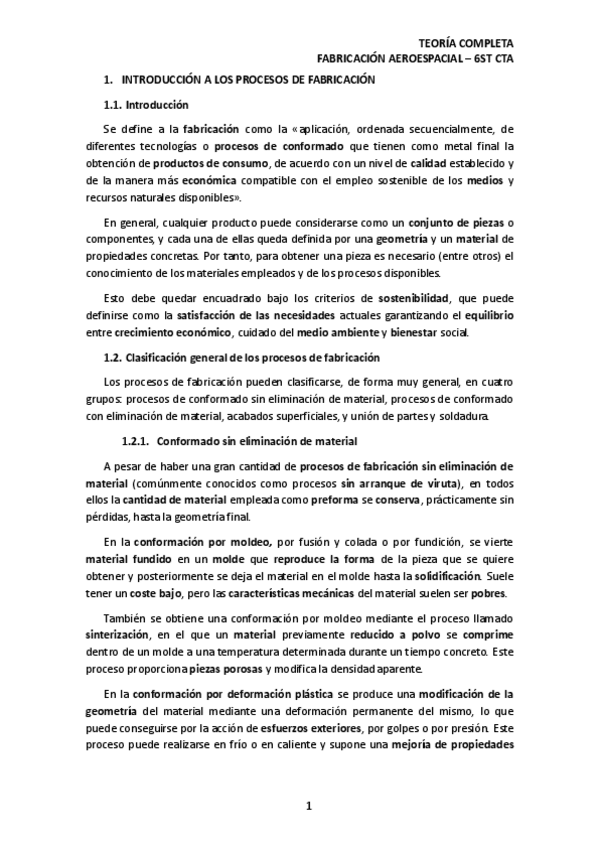 TEORÍA COMPLETA
FABRICACIÓN AEROESPACIAL – 6ST CTA

1. INTRODUCCIÓN A LOS PROCESOS DE FABRICACIÓN

1.1. Introducción

Se define a la fabricación como la «aplicación, ordenada secuencialmente, de diferentes tecnologías o procesos de conformado que tienen como metal final la obtención de productos de consumo, de acuerdo con un nivel de calidad establecido y de la manera más económica compatible con el empleo sostenible de los medios y recursos naturales disponibles».

En general, cualquier producto puede considerarse como un conjunto de piezas o componentes, y cada una de ellas queda definida por una geometría y un material de propiedades concretas. Por tanto, para obtener una pieza es necesario (entre otros) el conocimiento de los materiales empleados y de los procesos disponibles.

Esto debe quedar encuadrado bajo los criterios de sostenibilidad, que puede definirse como la satisfacción de las necesidades actuales garantizando el equilibrio entre crecimiento económico, cuidado del medio ambiente y bienestar social.

1.2. Clasificación general de los procesos de fabricación

Los procesos de fabricación pueden clasificarse, de forma muy general, en cuatro grupos: procesos de conformado sin eliminación de material, procesos de conformado con eliminación de material, acabados superficiales, y unión de partes y soldadura.

1.2.1. Conformado sin eliminación de material

A pesar de haber una gran cantidad de procesos de fabricación sin eliminación de material (comúnmente conocidos como procesos sin arranque de viruta), en todos ellos la cantidad de material empleada como preforma se conserva, prácticamente sin pérdidas, hasta la geometría final.

En la conformación por moldeo, por fusión y colada o por fundición, se vierte material fundido en un molde que reproduce la forma de la pieza que se quiere obtener y posteriormente se deja el material en el molde hasta la solidificación. Suele tener un coste bajo, pero las características mecánicas del material suelen ser pobres.

También se obtiene una conformación por moldeo mediante el proceso llamado sinterización, en el que un material previamente reducido a polvo se comprime dentro de un molde a una temperatura determinada durante un tiempo concreto. Este proceso proporciona piezas porosas y modifica la densidad aparente.

En la conformación por deformación plástica se produce una modificación de la geometría del material mediante una deformación permanente del mismo, lo que puede conseguirse por la acción de esfuerzos exteriores, por golpes o por presión. Este proceso puede realizarse en frío o en caliente y supone una mejoría de propiedades

1